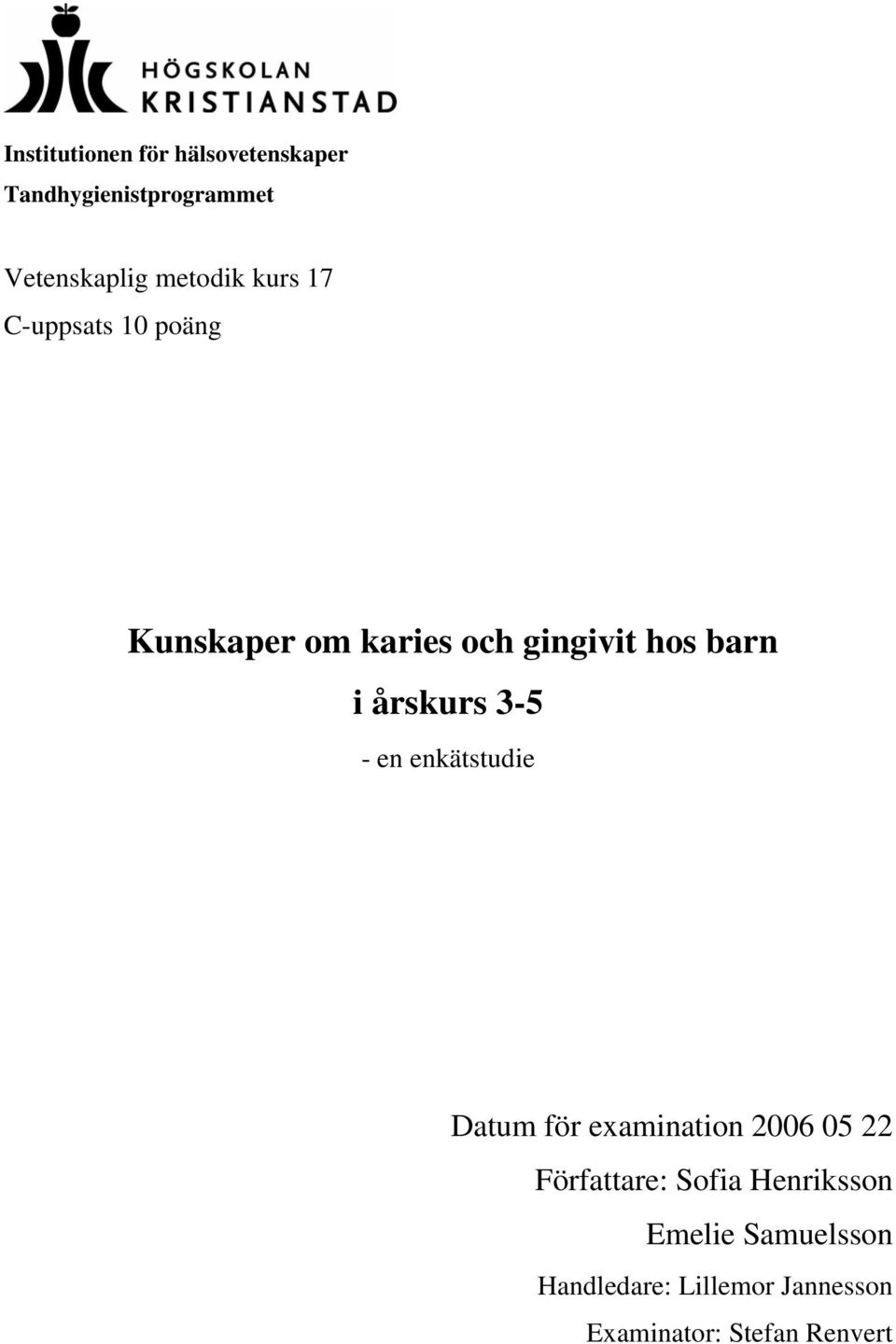 HÖGSKOLAN KRISTIANSTAD

Institutionen för hälsovetenskaper
Tandhygienistprogrammet

Vetenskaplig metodik kurs 17
C-uppsats 10 poäng

Kunskaper om karies och gingivit hos barn i årskurs 3-5

- en enkätstudie

Datum för examination 2006 05 22
Författare: Sofia Henriksson
Emelie Samuelsson
Handledare: Lillemor Jannesson
Examinator: Stefan Renvert